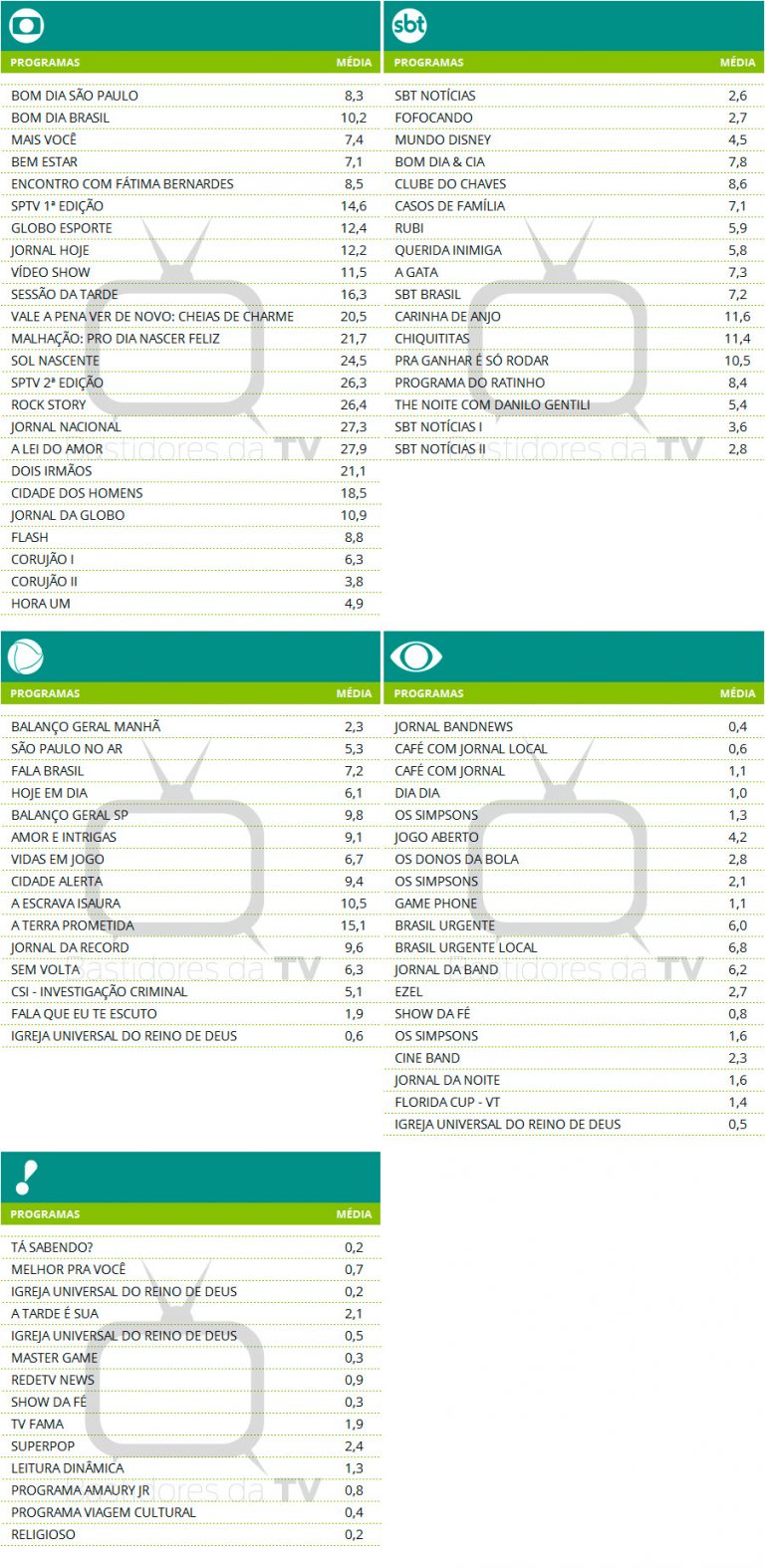 | PROGRAMAS | MÉDIA |
|---|---|
| BOM DIA SÃO PAULO | 8,3 |
| BOM DIA BRASIL | 10,2 |
| MAIS VOCÊ | 7,4 |
| BEM ESTAR | 7,1 |
| ENCONTRO COM FÁTIMA BERNARDES | 8,5 |
| SPTV 1ª EDIÇÃO | 14,6 |
| GLOBO ESPORTE | 12,4 |
| JORNAL HOJE | 12,2 |
| VÍDEO SHOW | 11,5 |
| SESSÃO DA TARDE | 16,3 |
| VALE A PENA VER DE NOVO: CHEIAS DE CHARME | 20,5 |
| MALHAÇÃO: PRO DIA NASCER FELIZ | 21,7 |
| SOL NASCENTE | 24,5 |
| SPTV 2ª EDIÇÃO | 26,3 |
| ROCK STORY | 26,4 |
| JORNAL NACIONAL | 27,3 |
| A LEI DO AMOR | 27,9 |
| DOIS IRMÃOS | 21,1 |
| CIDADE DOS HOMENS | 18,5 |
| JORNAL DA GLOBO | 10,9 |
| FLASH | 8,8 |
| CORUJÃO I | 6,3 |
| CORUJÃO II | 3,8 |
| HORA UM | 4,9 |

sbt

| PROGRAMAS | MÉDIA |
|---|---|
| SBT NOTÍCIAS | 2,6 |
| FOFOCANDO | 2,7 |
| MUNDO DISNEY | 4,5 |
| BOM DIA & CIA | 7,8 |
| CLUBE DO CHAVES | 8,6 |
| CASOS DE FAMÍLIA | 7,1 |
| RUBI | 5,9 |
| QUERIDA INIMIGA | 5,8 |
| A GATA | 7,3 |
| SBT BRASIL | 7,2 |
| CARINHA DE ANJO | 11,6 |
| CHIQUITITAS | 11,4 |
| PRA GANHAR É SÓ RODAR | 10,5 |
| PROGRAMA DO RATINHO | 8,4 |
| THE NOITE COM DANILO GENTILI | 5,4 |
| SBT NOTÍCIAS I | 3,6 |
| SBT NOTÍCIAS II | 2,8 |

| PROGRAMAS | MÉDIA |
|---|---|
| BALANÇO GERAL MANHÃ | 2,3 |
| SÃO PAULO NO AR | 5,3 |
| FALA BRASIL | 7,2 |
| HOJE EM DIA | 6,1 |
| BALANÇO GERAL SP | 9,8 |
| AMOR E INTRIGAS | 9,1 |
| VIDAS EM JOGO | 6,7 |
| CIDADE ALERTA | 9,4 |
| A ESCRAVA ISAURA | 10,5 |
| A TERRA PROMETIDA | 15,1 |
| JORNAL DA RECORD | 9,6 |
| SEM VOLTA | 6,3 |
| CSI - INVESTIGAÇÃO CRIMINAL | 5,1 |
| FALA QUE EU TE ESCUTO | 1,9 |
| IGREJA UNIVERSAL DO REINO DE DEUS | 0,6 |

| PROGRAMAS | MÉDIA |
|---|---|
| JORNAL BANDNEWS | 0,4 |
| CAFÉ COM JORNAL LOCAL | 0,6 |
| CAFÉ COM JORNAL | 1,1 |
| DIA DIA | 1,0 |
| OS SIMPSONS | 1,3 |
| JOGO ABERTO | 4,2 |
| OS DONOS DA BOLA | 2,8 |
| OS SIMPSONS | 2,1 |
| GAME PHONE | 1,1 |
| BRASIL URGENTE | 6,0 |
| BRASIL URGENTE LOCAL | 6,8 |
| JORNAL DA BAND | 6,2 |
| EZEL | 2,7 |
| SHOW DA FÉ | 0,8 |
| OS SIMPSONS | 1,6 |
| CINE BAND | 2,3 |
| JORNAL DA NOITE | 1,6 |
| FLORIDA CUP - VT | 1,4 |
| IGREJA UNIVERSAL DO REINO DE DEUS | 0,5 |

| PROGRAMAS | MÉDIA |
|---|---|
| TÁ SABENDO? | 0,2 |
| MELHOR PRA VOCÊ | 0,7 |
| IGREJA UNIVERSAL DO REINO DE DEUS | 0,2 |
| A TARDE É SUA | 2,1 |
| IGREJA UNIVERSAL DO REINO DE DEUS | 0,5 |
| MASTER GAME | 0,3 |
| REDETV NEWS | 0,9 |
| SHOW DA FÉ | 0,3 |
| TV FAMA | 1,9 |
| SUPERPOP | 2,4 |
| LEITURA DINÂMICA | 1,3 |
| PROGRAMA AMAURY JR | 0,8 |
| PROGRAMA VIAGEM CULTURAL | 0,4 |
| RELIGIOSO | 0,2 |

Bastidores da TV